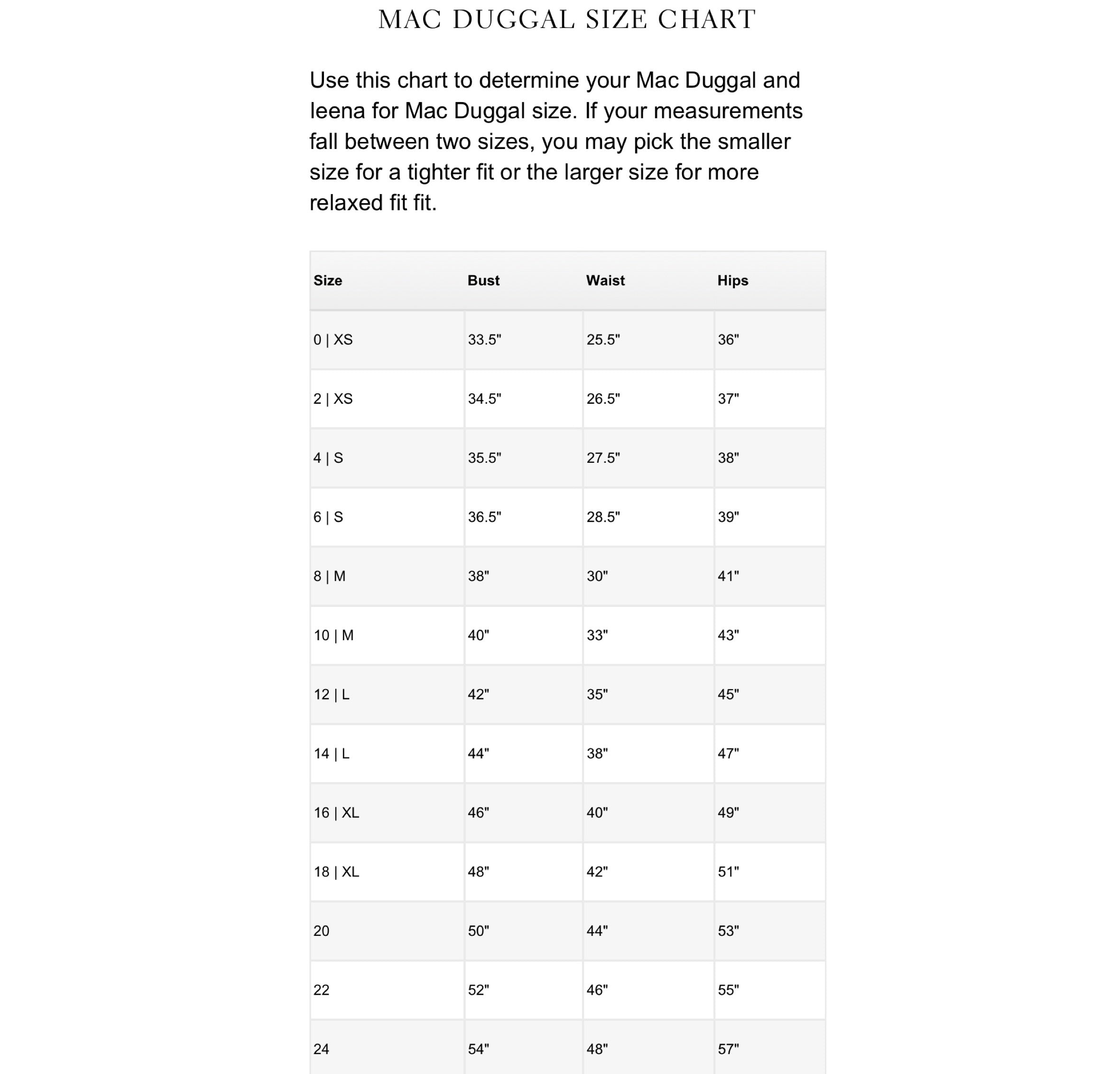 MAC DUGGAL SIZE CHART

Use this chart to determine your Mac Duggal and Ieena for Mac Duggal size. If your measurements fall between two sizes, you may pick the smaller size for a tighter fit or the larger size for more relaxed fit fit.

| Size | Bust | Waist | Hips |
|---|---|---|---|
| 0 \| XS | 33.5" | 25.5" | 36" |
| 2 \| XS | 34.5" | 26.5" | 37" |
| 4 \| S | 35.5" | 27.5" | 38" |
| 6 \| S | 36.5" | 28.5" | 39" |
| 8 \| M | 38" | 30" | 41" |
| 10 \| M | 40" | 33" | 43" |
| 12 \| L | 42" | 35" | 45" |
| 14 \| L | 44" | 38" | 47" |
| 16 \| XL | 46" | 40" | 49" |
| 18 \| XL | 48" | 42" | 51" |
| 20 | 50" | 44" | 53" |
| 22 | 52" | 46" | 55" |
| 24 | 54" | 48" | 57" |